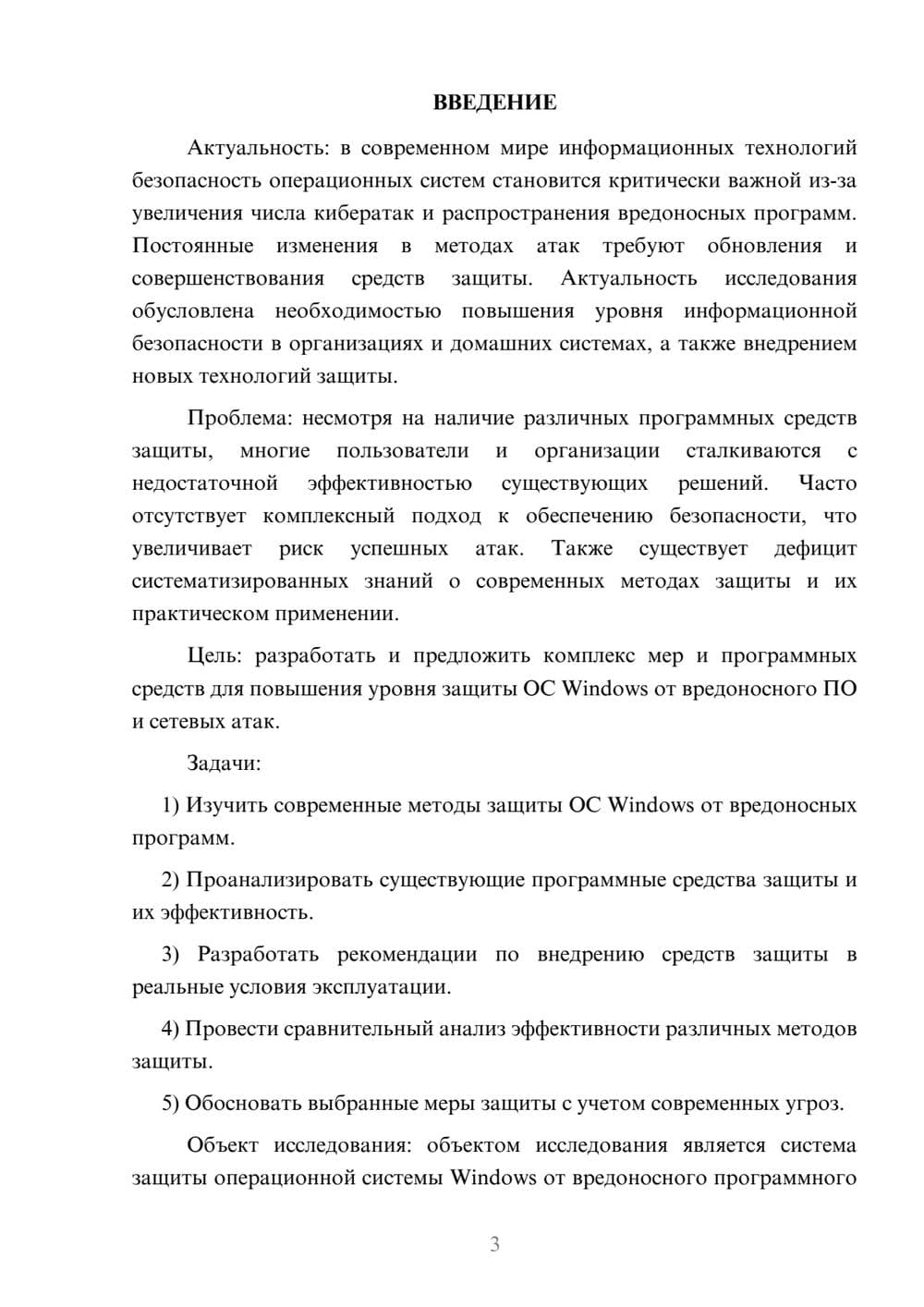 ВВЕДЕНИЕ

Актуальность: в современном мире информационных технологий безопасность операционных систем становится критически важной из-за увеличения числа кибератак и распространения вредоносных программ. Постоянные изменения в методах атак требуют обновления и совершенствования средств защиты. Актуальность исследования обусловлена необходимостью повышения уровня информационной безопасности в организациях и домашних системах, а также внедрением новых технологий защиты.

Проблема: несмотря на наличие различных программных средств защиты, многие пользователи и организации сталкиваются с недостаточной эффективностью существующих решений. Часто отсутствует комплексный подход к обеспечению безопасности, что увеличивает риск успешных атак. Также существует дефицит систематизированных знаний о современных методах защиты и их практическом применении.

Цель: разработать и предложить комплекс мер и программных средств для повышения уровня защиты ОС Windows от вредоносного ПО и сетевых атак.

Задачи:

1) Изучить современные методы защиты ОС Windows от вредоносных программ.

2) Проанализировать существующие программные средства защиты и их эффективность.

3) Разработать рекомендации по внедрению средств защиты в реальные условия эксплуатации.

4) Провести сравнительный анализ эффективности различных методов защиты.

5) Обосновать выбранные меры защиты с учетом современных угроз.

Объект исследования: объектом исследования является система защиты операционной системы Windows от вредоносного программного

3